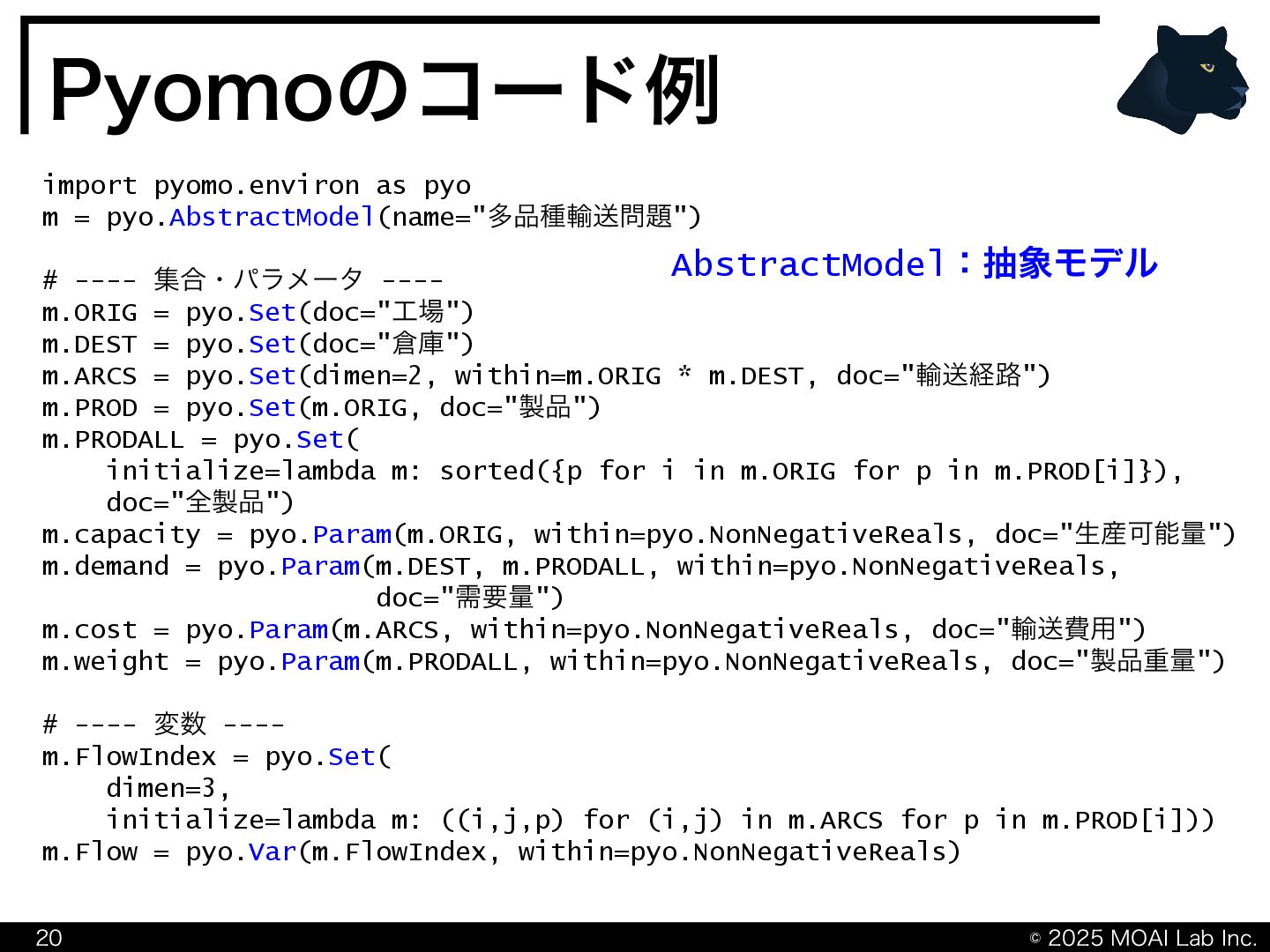 Pyomoのコード例

import pyomo.environ as pyo
m = pyo.AbstractModel(name="多品種輸送問題")

AbstractModel：抽象モデル

# ---- 集合・パラメータ ----
m.ORIG = pyo.Set(doc="工場")
m.DEST = pyo.Set(doc="倉庫")
m.ARCS = pyo.Set(dimen=2, within=m.ORIG * m.DEST, doc="輸送経路")
m.PROD = pyo.Set(m.ORIG, doc="製品")
m.PRODALL = pyo.Set(
    initialize=lambda m: sorted({p for i in m.ORIG for p in m.PROD[i]}),
    doc="全製品")
m.capacity = pyo.Param(m.ORIG, within=pyo.NonNegativeReals, doc="生産可能量")
m.demand = pyo.Param(m.DEST, m.PRODALL, within=pyo.NonNegativeReals,
                     doc="需要量")
m.cost = pyo.Param(m.ARCS, within=pyo.NonNegativeReals, doc="輸送費用")
m.weight = pyo.Param(m.PRODALL, within=pyo.NonNegativeReals, doc="製品重量")

# ---- 変数 ----
m.FlowIndex = pyo.Set(
    dimen=3,
    initialize=lambda m: ((i,j,p) for (i,j) in m.ARCS for p in m.PROD[i]))
m.Flow = pyo.Var(m.FlowIndex, within=pyo.NonNegativeReals)

20
© 2025 MOAI Lab Inc.